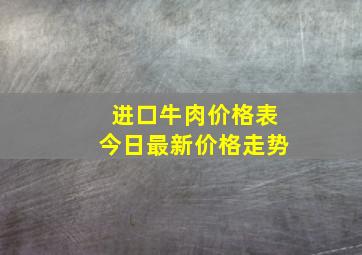 进口牛肉价格表
今日最新价格走势